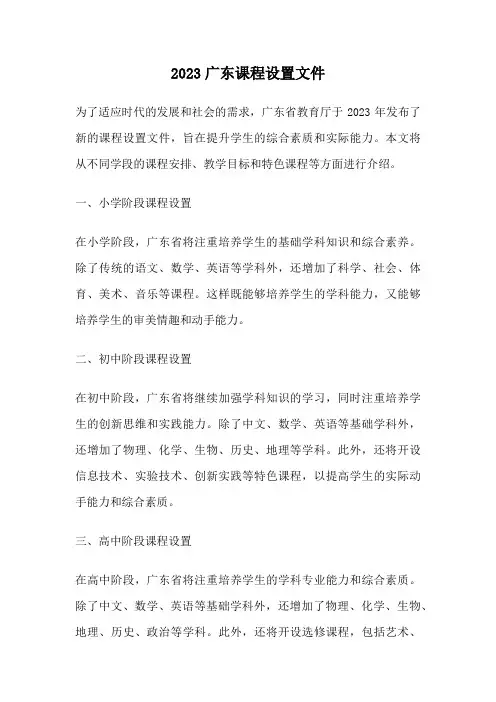 2023 广东课程设置文件

为了适应时代的发展和社会的需求，广东省教育厅于 2023 年发布了新的课程设置文件，旨在提升学生的综合素质和实际能力。本文将从不同学段的课程安排、教学目标和特色课程等方面进行介绍。

一、小学阶段课程设置

在小学阶段，广东省将注重培养学生的基础学科知识和综合素养。除了传统的语文、数学、英语等学科外，还增加了科学、社会、体育、美术、音乐等课程。这样既能够培养学生的学科能力，又能够培养学生的审美情趣和动手能力。

二、初中阶段课程设置

在初中阶段，广东省将继续加强学科知识的学习，同时注重培养学生的创新思维和实践能力。除了中文、数学、英语等基础学科外，还增加了物理、化学、生物、历史、地理等学科。此外，还将开设信息技术、实验技术、创新实践等特色课程，以提高学生的实际动手能力和综合素质。

三、高中阶段课程设置

在高中阶段，广东省将注重培养学生的学科专业能力和综合素质。除了中文、数学、英语等基础学科外，还增加了物理、化学、生物、地理、历史、政治等学科。此外，还将开设选修课程，包括艺术、